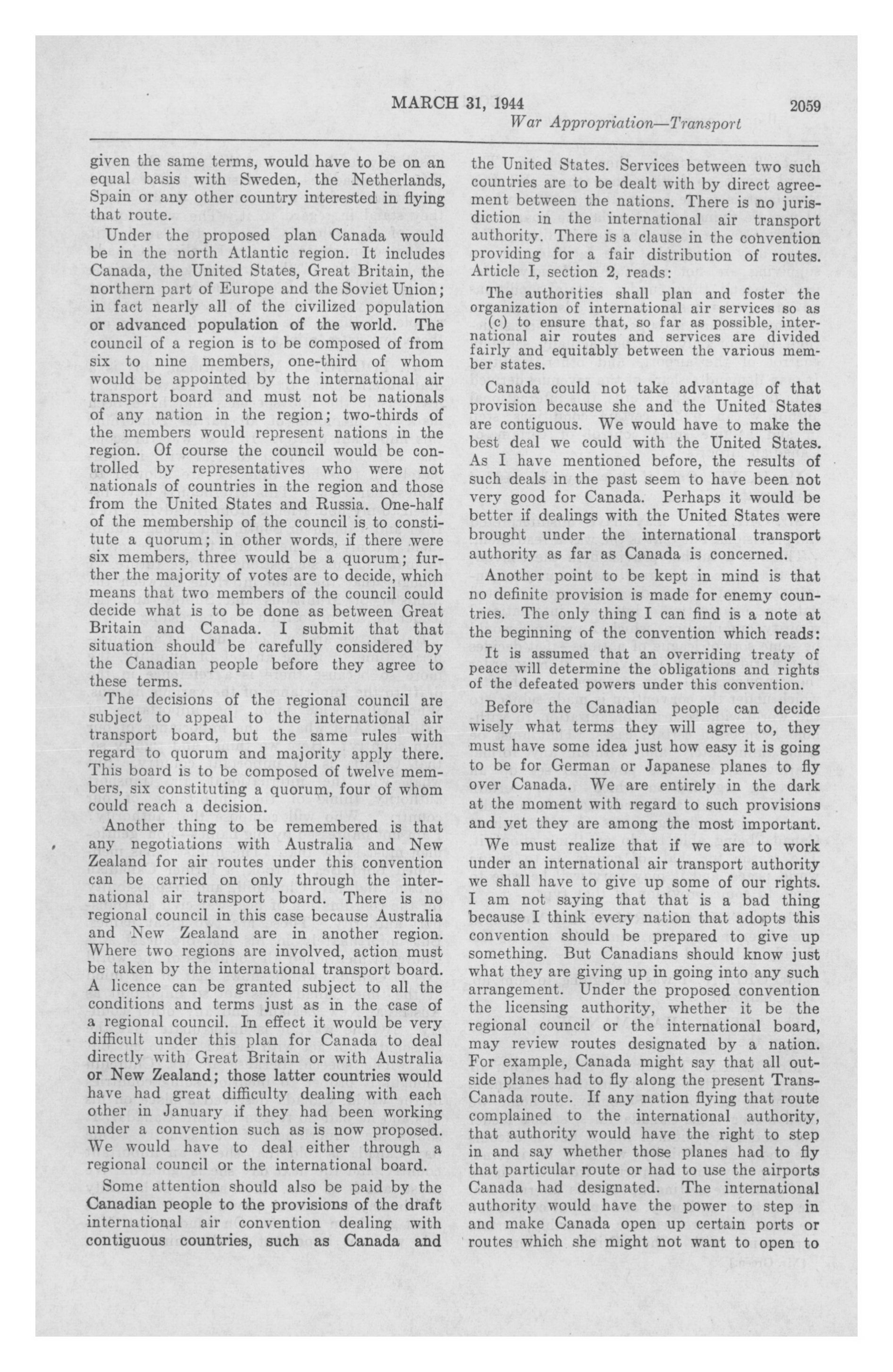 MARCH 31, 1944 2059

War Appropriation—Transport

given the same terms, would have to be on an equal basis with Sweden, the Netherlands, Spain or any other country interested in flying that route.

Under the proposed plan Canada would be in the north Atlantic region. It includes Canada, the United States, Great Britain, the northern part of Europe and the Soviet Union; in fact nearly all of the civilized population or advanced population of the world. The council of a region is to be composed of from six to nine members, one-third of whom would be appointed by the international air transport board and must not be nationals of any nation in the region; two-thirds of the members would represent nations in the region. Of course the council would be controlled by representatives who were not nationals of countries in the region and those from the United States and Russia. One-half of the membership of the council is to constitute a quorum; in other words, if there were six members, three would be a quorum; further the majority of votes are to decide, which means that two members of the council could decide what is to be done as between Great Britain and Canada. I submit that that situation should be carefully considered by the Canadian people before they agree to these terms.

The decisions of the regional council are subject to appeal to the international air transport board, but the same rules with regard to quorum and majority apply there. This board is to be composed of twelve members, six constituting a quorum, four of whom could reach a decision.

Another thing to be remembered is that any negotiations with Australia and New Zealand for air routes under this convention can be carried on only through the international air transport board. There is no regional council in this case because Australia and New Zealand are in another region. Where two regions are involved, action must be taken by the international transport board. A licence can be granted subject to all the conditions and terms just as in the case of a regional council. In effect it would be very difficult under this plan for Canada to deal directly with Great Britain or with Australia or New Zealand; those latter countries would have had great difficulty dealing with each other in January if they had been working under a convention such as is now proposed. We would have to deal either through a regional council or the international board.

Some attention should also be paid by the Canadian people to the provisions of the draft international air convention dealing with contiguous countries, such as Canada and the United States. Services between two such countries are to be dealt with by direct agreement between the nations. There is no jurisdiction in the international air transport authority. There is a clause in the convention providing for a fair distribution of routes. Article I, section 2, reads:

The authorities shall plan and foster the organization of international air services so as (c) to ensure that, so far as possible, international air routes and services are divided fairly and equitably between the various member states.

Canada could not take advantage of that provision because she and the United States are contiguous. We would have to make the best deal we could with the United States. As I have mentioned before, the results of such deals in the past seem to have been not very good for Canada. Perhaps it would be better if dealings with the United States were brought under the international transport authority as far as Canada is concerned.

Another point to be kept in mind is that no definite provision is made for enemy countries. The only thing I can find is a note at the beginning of the convention which reads:

It is assumed that an overriding treaty of peace will determine the obligations and rights of the defeated powers under this convention.

Before the Canadian people can decide wisely what terms they will agree to, they must have some idea just how easy it is going to be for German or Japanese planes to fly over Canada. We are entirely in the dark at the moment with regard to such provisions and yet they are among the most important.

We must realize that if we are to work under an international air transport authority we shall have to give up some of our rights. I am not saying that that is a bad thing because I think every nation that adopts this convention should be prepared to give up something. But Canadians should know just what they are giving up in going into any such arrangement. Under the proposed convention the licensing authority, whether it be the regional council or the international board, may review routes designated by a nation. For example, Canada might say that all outside planes had to fly along the present Trans-Canada route. If any nation flying that route complained to the international authority, that authority would have the right to step in and say whether those planes had to fly that particular route or had to use the airports Canada had designated. The international authority would have the power to step in and make Canada open up certain ports or routes which she might not want to open to